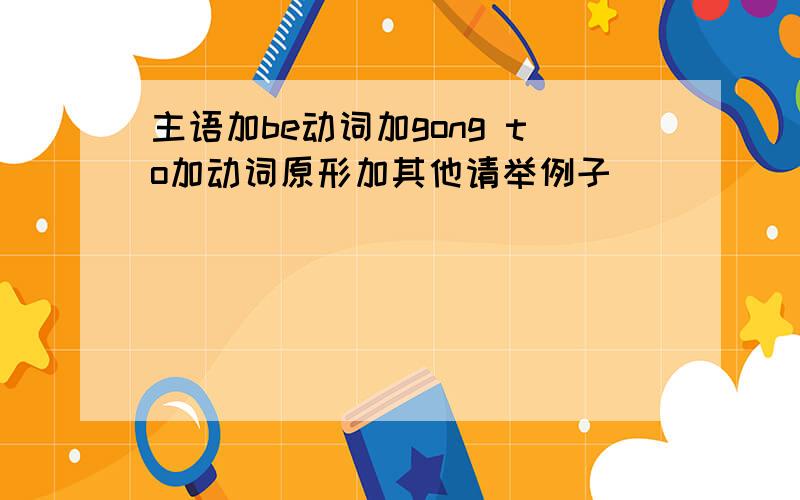 主语加be动词加gong to加动词原形加其他请举例子